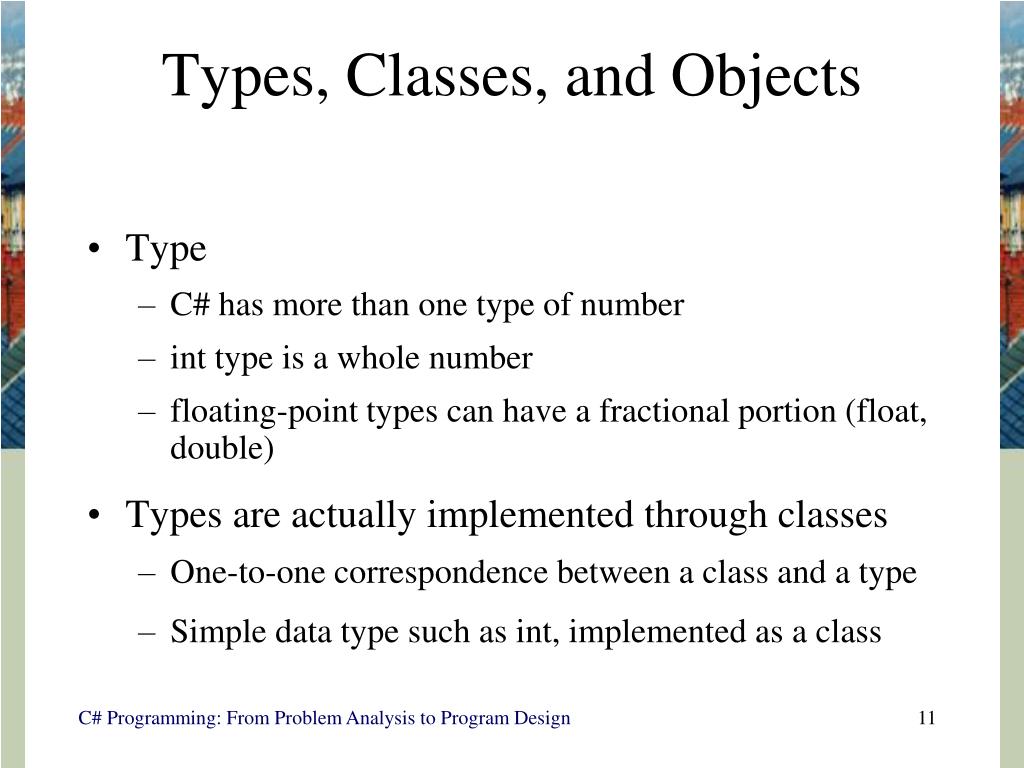 Types, Classes, and Objects

• Type
– C# has more than one type of number
– int type is a whole number
– floating-point types can have a fractional portion (float, double)

• Types are actually implemented through classes
– One-to-one correspondence between a class and a type
– Simple data type such as int, implemented as a class

C# Programming: From Problem Analysis to Program Design

11